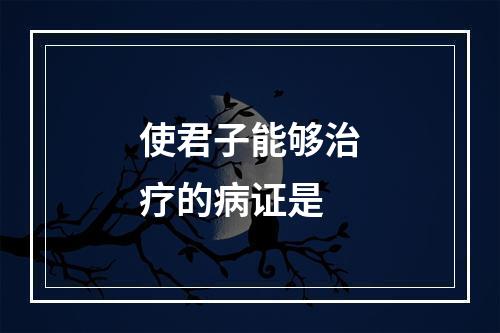 使君子能够治疗的病证是